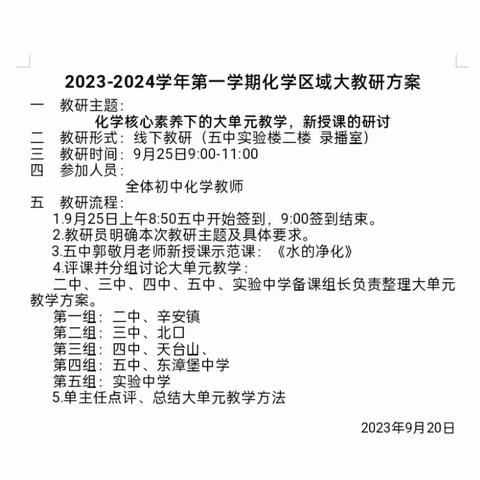 2023-2024学年第一学期化学区域大教研方案

一　教研主题：

化学核心素养下的大单元教学，新授课的研讨

二　教研形式：线下教研（五中实验楼二楼 录播室）

三　教研时间：9月25日9:00-11:00

四　参加人员：

全体初中化学教师

五　教研流程：

1.9月25日上午8:50五中开始签到，9:00签到结束。

2.教研员明确本次教研主题及具体要求。

3.五中郭敬月老师新授课示范课：《水的净化》

4.评课并分组讨论大单元教学：

二中、三中、四中、五中、实验中学备课组长负责整理大单元教学方案。

第一组：二中、辛安镇

第二组：三中、北口

第三组：四中、天台山、

第四组：五中、东漳堡中学

第五组：实验中学

5.单主任点评、总结大单元教学方法

2023年9月20日